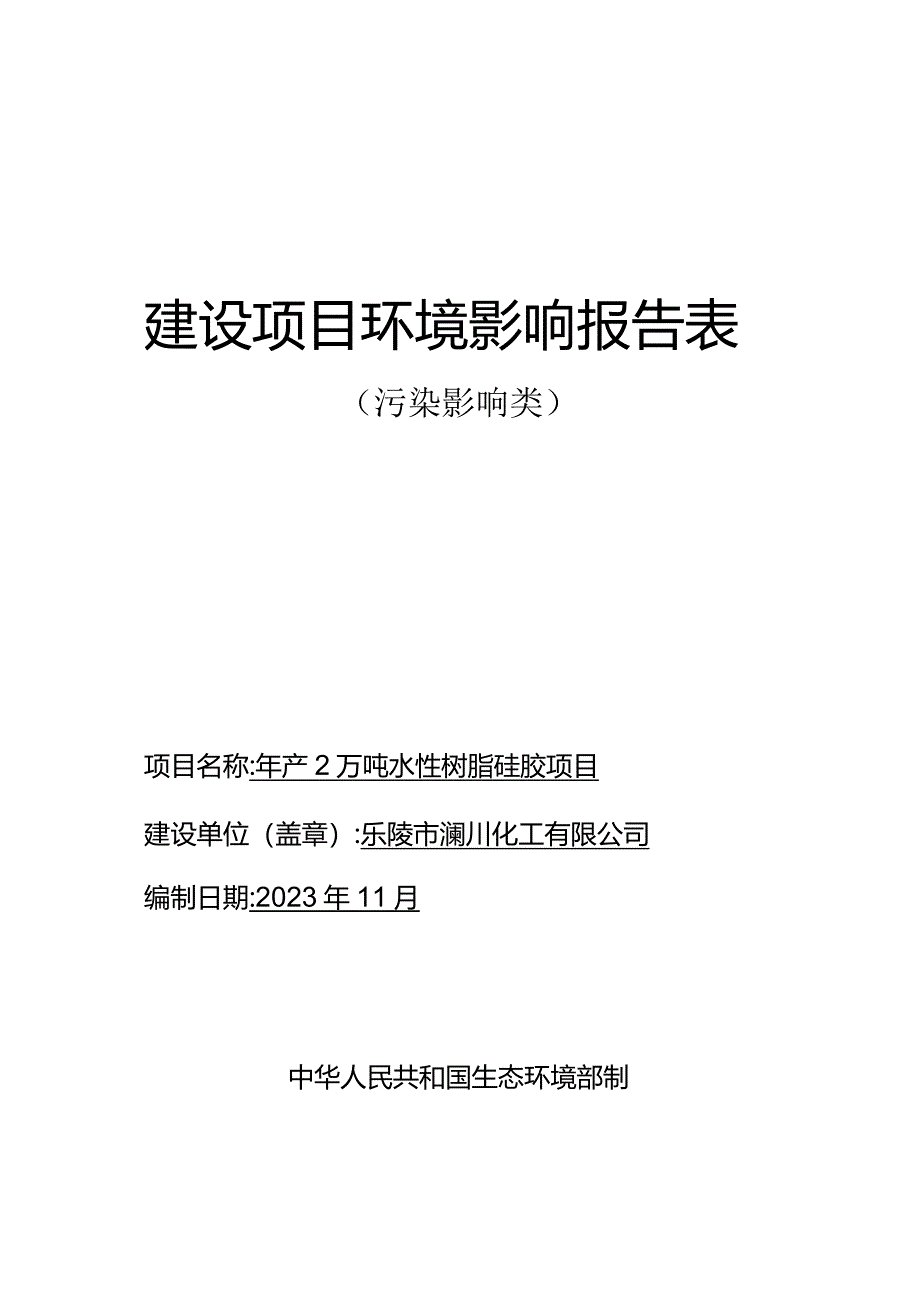 建设项目环境影响报告表

（污染影响类）

项目名称:年产2万吨水性树脂硅胶项目

建设单位（盖章）:乐陵市澜川化工有限公司

编制日期:2023年11月

中华人民共和国生态环境部制